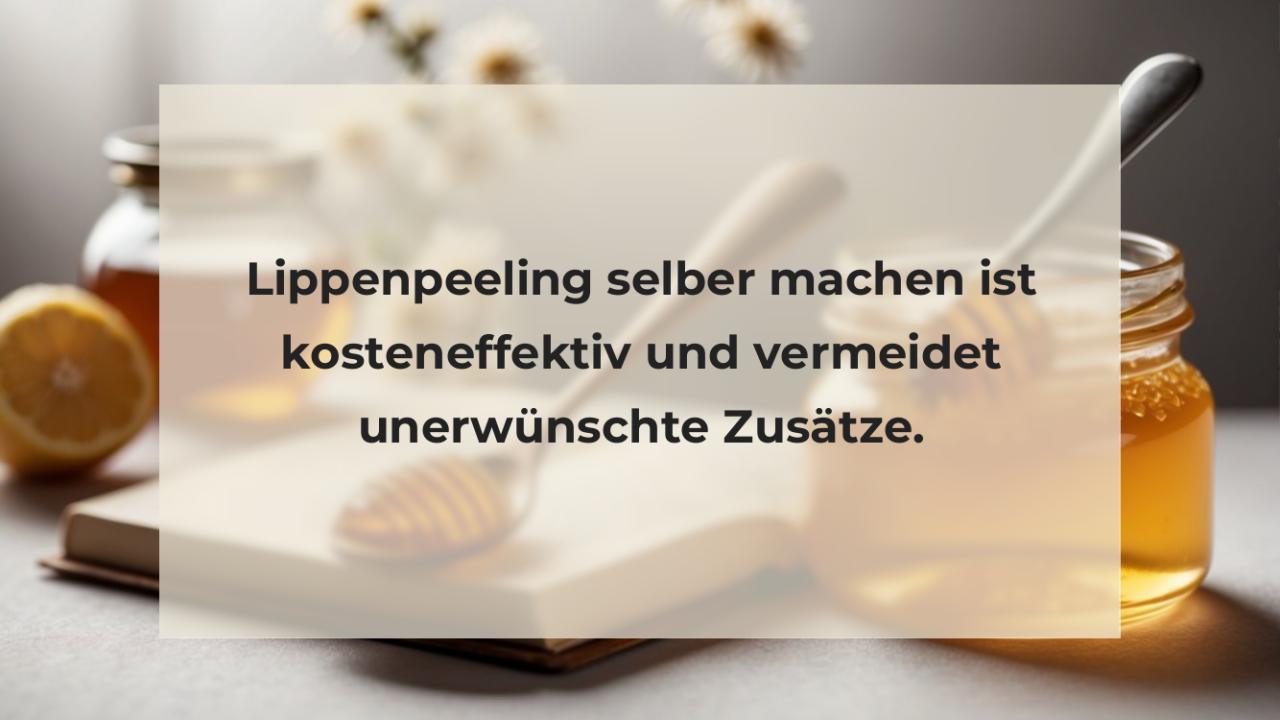 Lippenpeeling selber machen ist kosteneffektiv und vermeidet unerwünschte Zusätze.